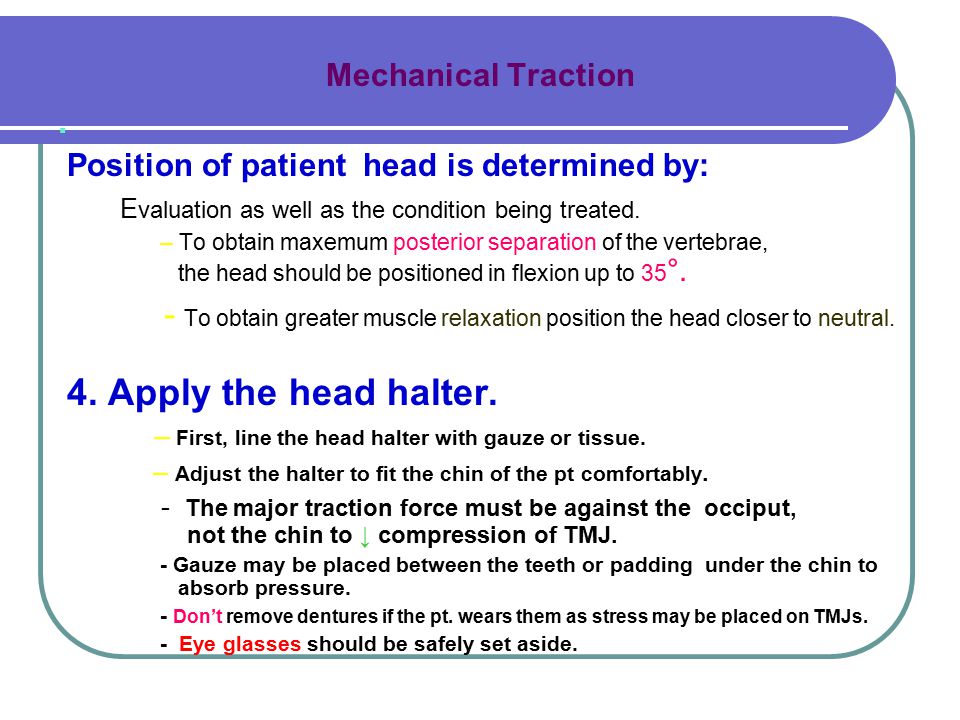 Mechanical Traction

Position of patient head is determined by:

Evaluation as well as the condition being treated.

– To obtain maxemum posterior separation of the vertebrae, the head should be positioned in flexion up to 35°.

- To obtain greater muscle relaxation position the head closer to neutral.

4. Apply the head halter.

– First, line the head halter with gauze or tissue.

– Adjust the halter to fit the chin of the pt comfortably.

- The major traction force must be against the occiput, not the chin to ↓ compression of TMJ.

- Gauze may be placed between the teeth or padding under the chin to absorb pressure.

- Don't remove dentures if the pt. wears them as stress may be placed on TMJs.

- Eye glasses should be safely set aside.